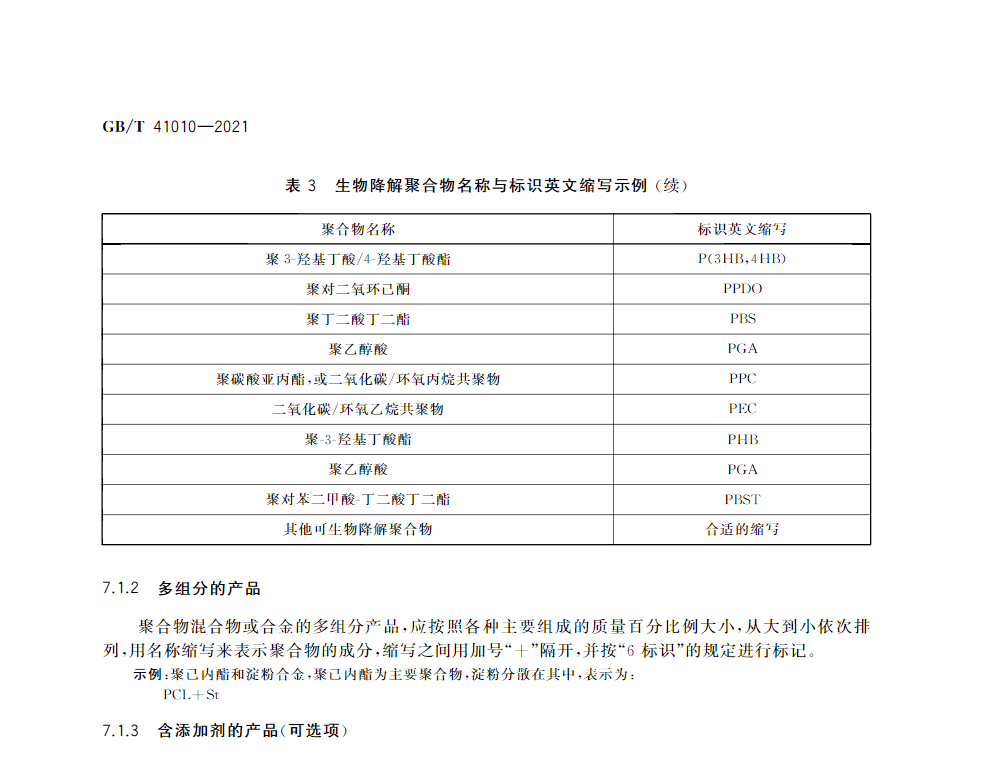 GB/T 41010—2021

表 3　生物降解聚合物名称与标识英文缩写示例（续）

| 聚合物名称 | 标识英文缩写 |
|---|---|
| 聚 3-羟基丁酸/4-羟基丁酸酯 | P(3HB,4HB) |
| 聚对二氧环己酮 | PPDO |
| 聚丁二酸丁二酯 | PBS |
| 聚乙醇酸 | PGA |
| 聚碳酸亚丙酯，或二氧化碳/环氧丙烷共聚物 | PPC |
| 二氧化碳/环氧乙烷共聚物 | PEC |
| 聚-3-羟基丁酸酯 | PHB |
| 聚乙醇酸 | PGA |
| 聚对苯二甲酸-丁二酸丁二酯 | PBST |
| 其他可生物降解聚合物 | 合适的缩写 |

7.1.2　多组分的产品

聚合物混合物或合金的多组分产品，应按照各种主要组成的质量百分比例大小，从大到小依次排列，用名称缩写来表示聚合物的成分，缩写之间用加号“＋”隔开，并按“6 标识”的规定进行标记。

示例：聚己内酯和淀粉合金，聚己内酯为主要聚合物，淀粉分散在其中，表示为：
PCL＋St

7.1.3　含添加剂的产品（可选项）